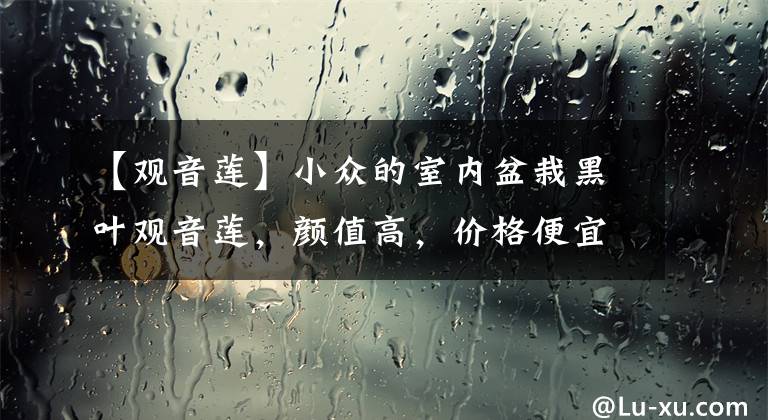 【观音莲】小众的室内盆栽黑叶观音莲，颜值高，价格便宜

@Lu-xu.com